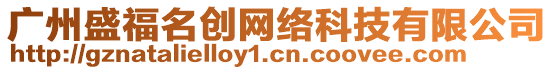 广州盛福名创网络科技有限公司
http://gznatalielloy1.cn.coovee.com